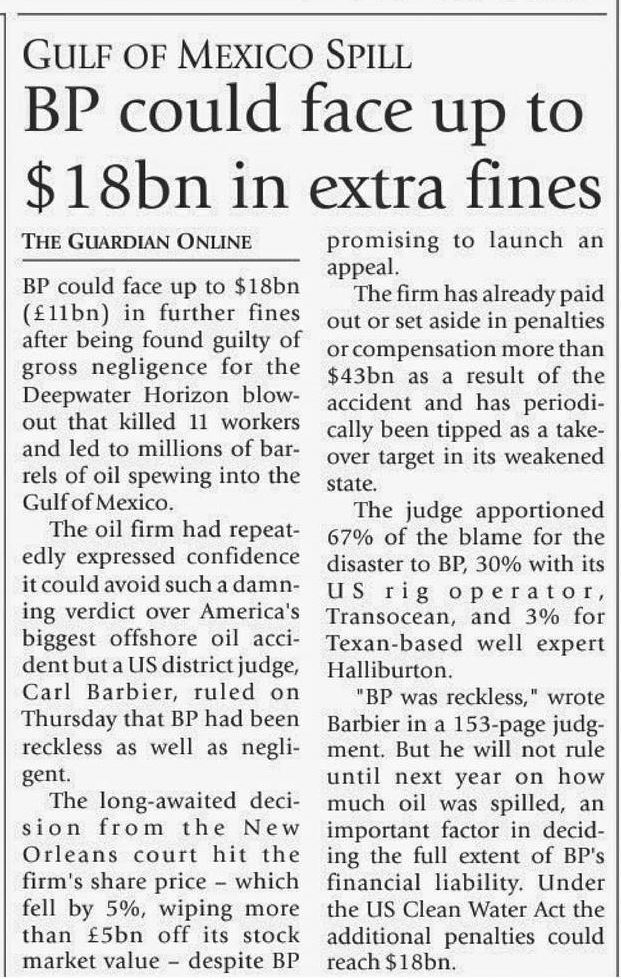 GULF OF MEXICO SPILL

BP could face up to $18bn in extra fines

THE GUARDIAN ONLINE

BP could face up to $18bn (£11bn) in further fines after being found guilty of gross negligence for the Deepwater Horizon blowout that killed 11 workers and led to millions of barrels of oil spewing into the Gulf of Mexico.

The oil firm had repeatedly expressed confidence it could avoid such a damning verdict over America's biggest offshore oil accident but a US district judge, Carl Barbier, ruled on Thursday that BP had been reckless as well as negligent.

The long-awaited decision from the New Orleans court hit the firm's share price – which fell by 5%, wiping more than £5bn off its stock market value – despite BP promising to launch an appeal.

The firm has already paid out or set aside in penalties or compensation more than $43bn as a result of the accident and has periodically been tipped as a takeover target in its weakened state.

The judge apportioned 67% of the blame for the disaster to BP, 30% with its US rig operator, Transocean, and 3% for Texan-based well expert Halliburton.

"BP was reckless," wrote Barbier in a 153-page judgment. But he will not rule until next year on how much oil was spilled, an important factor in deciding the full extent of BP's financial liability. Under the US Clean Water Act the additional penalties could reach $18bn.